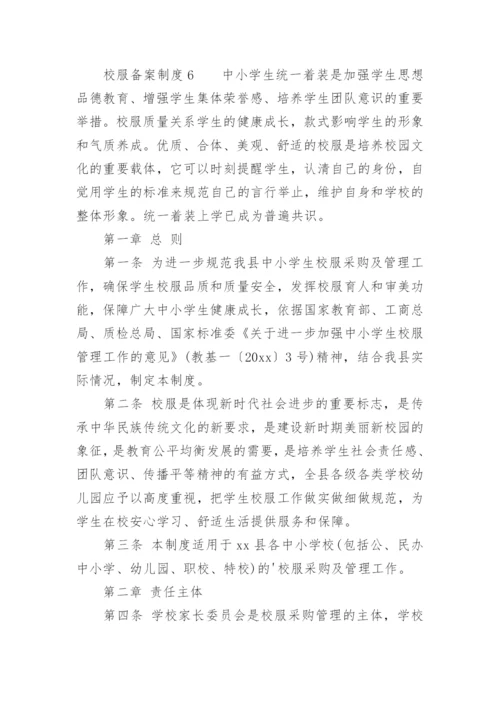 校服备案制度6　　中小学生统一着装是加强学生思想品德教育、增强学生集体荣誉感、培养学生团队意识的重要举措。校服质量关系学生的健康成长，款式影响学生的形象和气质养成。优质、合体、美观、舒适的校服是培养校园文化的重要载体，它可以时刻提醒学生，认清自己的身份，自觉用学生的标准来规范自己的言行举止，维护自身和学校的整体形象。统一着装上学已成为普遍共识。

第一章 总 则

第一条 为进一步规范我县中小学生校服采购及管理工作，确保学生校服品质和质量安全，发挥校服育人和审美功能，保障广大中小学生健康成长，依据国家教育部、工商总局、质检总局、国家标准委《关于进一步加强中小学生校服管理工作的意见》(教基一〔20xx〕3号)精神，结合我县实际情况，制定本制度。

第二条 校服是体现新时代社会进步的重要标志，是传承中华民族传统文化的新要求，是建设新时期美丽新校园的象征，是教育公平均衡发展的需要，是培养学生社会责任感、团队意识、传播平等精神的有益方式，全县各级各类学校幼儿园应予以高度重视，把学生校服工作做实做细做规范，为学生在校安心学习、舒适生活提供服务和保障。

第三条 本制度适用于xx县各中小学校(包括公、民办中小学、幼儿园、职校、特校)的'校服采购及管理工作。

第二章 责任主体

第四条 学校家长委员会是校服采购管理的主体，学校